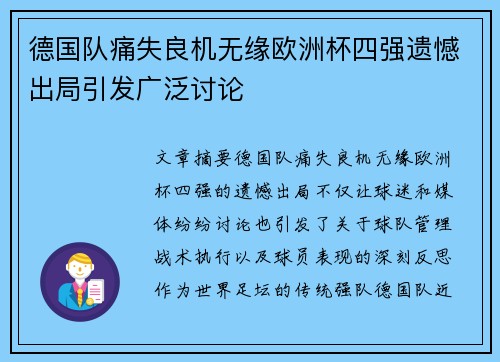 德国队痛失良机无缘欧洲杯四强遗憾出局引发广泛讨论

文章摘要德国队痛失良机无缘欧洲杯四强的遗憾出局不仅让球迷和媒体纷纷讨论也引发了关于球队管理战术执行以及球员表现的深刻反思作为世界足坛的传统强队德国队近